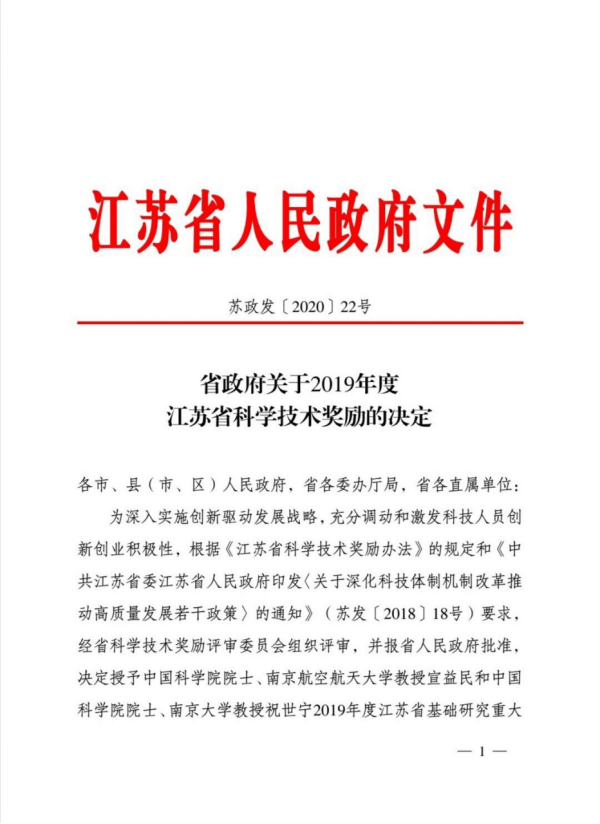 江苏省人民政府文件

苏政发〔2020〕22号

省政府关于2019年度
江苏省科学技术奖励的决定

各市、县（市、区）人民政府，省各委办厅局，省各直属单位：

为深入实施创新驱动发展战略，充分调动和激发科技人员创新创业积极性，根据《江苏省科学技术奖励办法》的规定和《中共江苏省委江苏省人民政府印发〈关于深化科技体制机制改革推动高质量发展若干政策〉的通知》（苏发〔2018〕18号）要求，经省科学技术奖励评审委员会组织评审，并报省人民政府批准，决定授予中国科学院院士、南京航空航天大学教授宣益民和中国科学院院士、南京大学教授祝世宁2019年度江苏省基础研究重大

— 1 —